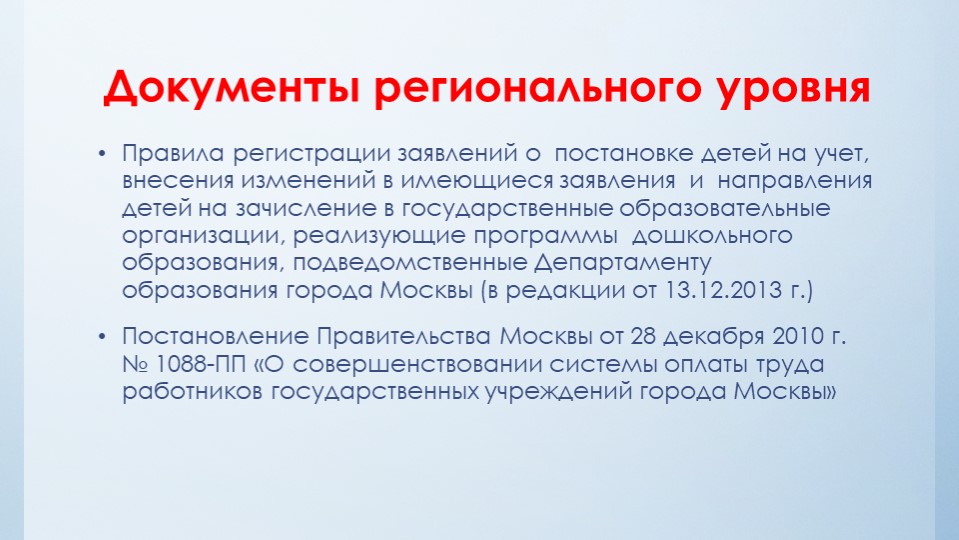 Документы регионального уровня

• Правила регистрации заявлений о постановке детей на учет, внесения изменений в имеющиеся заявления и направления детей на зачисление в государственные образовательные организации, реализующие программы дошкольного образования, подведомственные Департаменту образования города Москвы (в редакции от 13.12.2013 г.)

• Постановление Правительства Москвы от 28 декабря 2010 г. № 1088-ПП «О совершенствовании системы оплаты труда работников государственных учреждений города Москвы»